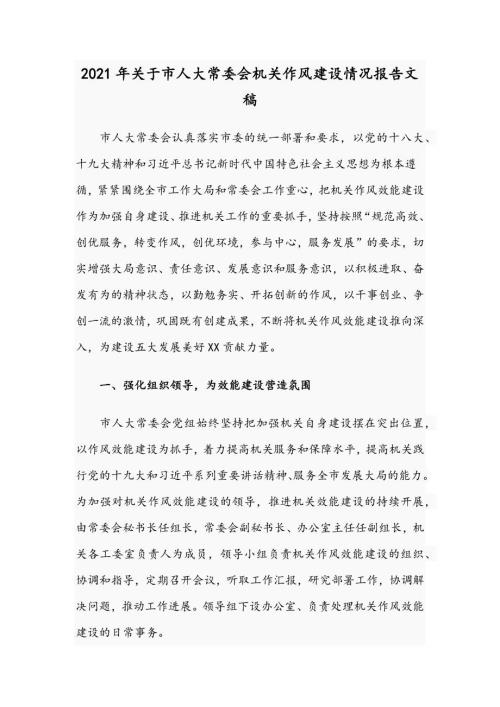 2021年关于市人大常委会机关作风建设情况报告文稿

市人大常委会认真落实市委的统一部署和要求，以党的十八大、十九大精神和习近平总书记新时代中国特色社会主义思想为根本遵循，紧紧围绕全市工作大局和常委会工作重心，把机关作风效能建设作为加强自身建设、推进机关工作的重要抓手，坚持按照“规范高效、创优服务，转变作风，创优环境，参与中心，服务发展”的要求，切实增强大局意识、责任意识、发展意识和服务意识，以积极进取、奋发有为的精神状态，以勤勉务实、开拓创新的作风，以干事创业、争创一流的激情，巩固既有创建成果，不断将机关作风效能建设推向深入，为建设五大发展美好XX贡献力量。

一、强化组织领导，为效能建设营造氛围

市人大常委会党组始终坚持把加强机关自身建设摆在突出位置，以作风效能建设为抓手，着力提高机关服务和保障水平，提高机关践行党的十九大和习近平系列重要讲话精神、服务全市发展大局的能力。为加强对机关作风效能建设的领导，推进机关效能建设的持续开展，由常委会秘书长任组长，常委会副秘书长、办公室主任任副组长，机关各工委室负责人为成员，领导小组负责机关作风效能建设的组织、协调和指导，定期召开会议，听取工作汇报，研究部署工作，协调解决问题，推动工作进展。领导组下设办公室、负责处理机关作风效能建设的日常事务。